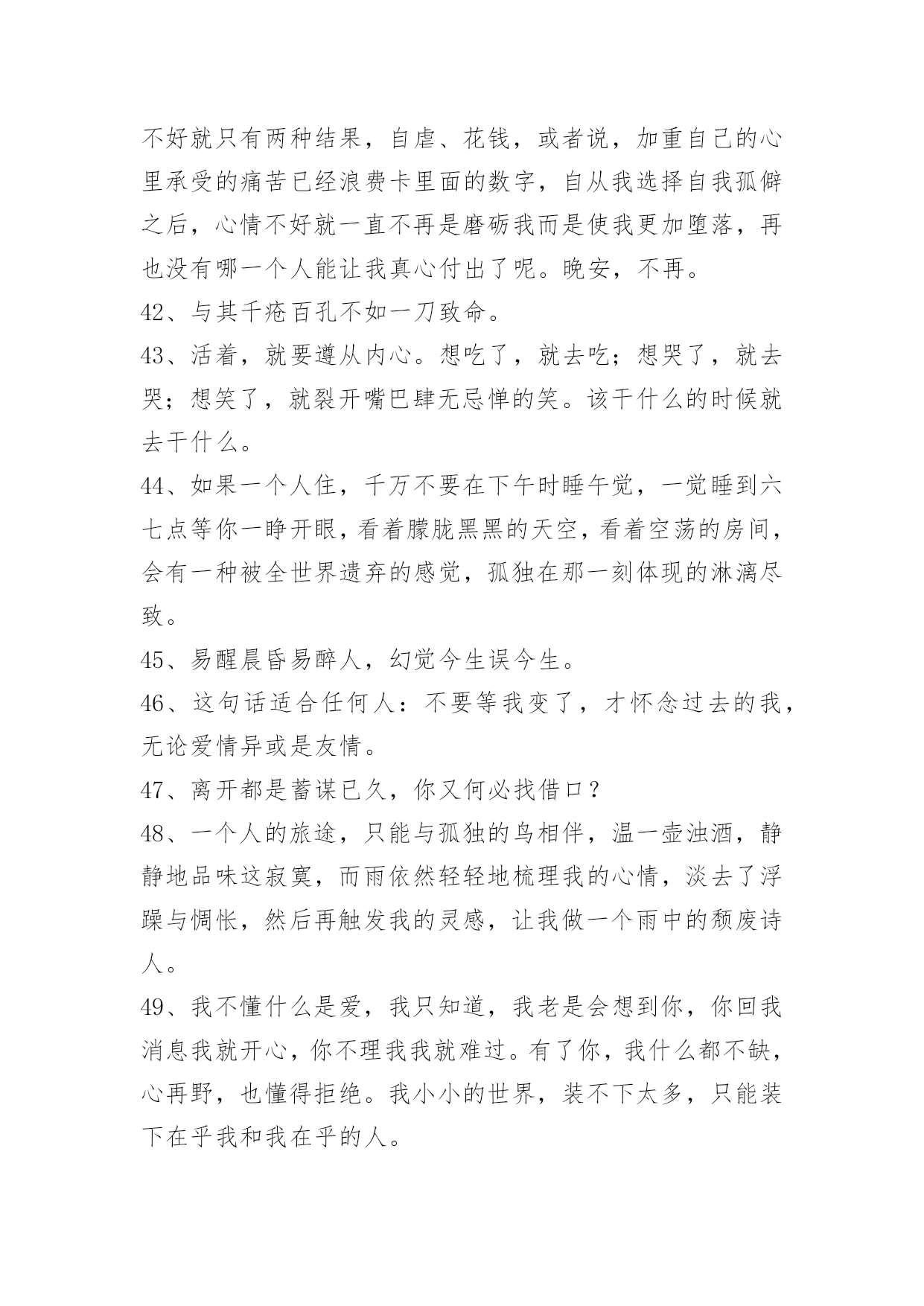 不好就只有两种结果，自虐、花钱，或者说，加重自己的心里承受的痛苦已经浪费卡里面的数字，自从我选择自我孤僻之后，心情不好就一直不再是磨砺我而是使我更加堕落，再也没有哪一个人能让我真心付出了呢。晚安，不再。

42、与其千疮百孔不如一刀致命。

43、活着，就要遵从内心。想吃了，就去吃；想哭了，就去哭；想笑了，就裂开嘴巴肆无忌惮的笑。该干什么的时候就去干什么。

44、如果一个人住，千万不要在下午时睡午觉，一觉睡到六七点等你一睁开眼，看着朦胧黑黑的天空，看着空荡的房间，会有一种被全世界遗弃的感觉，孤独在那一刻体现的淋漓尽致。

45、易醒晨昏易醉人，幻觉今生误今生。

46、这句话适合任何人：不要等我变了，才怀念过去的我，无论爱情异或是友情。

47、离开都是蓄谋已久，你又何必找借口？

48、一个人的旅途，只能与孤独的鸟相伴，温一壶浊酒，静静地品味这寂寞，而雨依然轻轻地梳理我的心情，淡去了浮躁与惆怅，然后再触发我的灵感，让我做一个雨中的颓废诗人。

49、我不懂什么是爱，我只知道，我老是会想到你，你回我消息我就开心，你不理我我就难过。有了你，我什么都不缺，心再野，也懂得拒绝。我小小的世界，装不下太多，只能装下在乎我和我在乎的人。